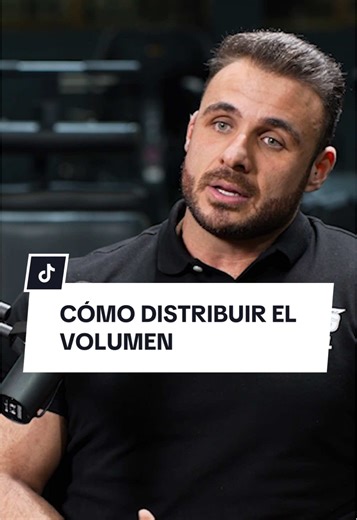 CÓMO DISTRIBUIR EL VOLUMEN